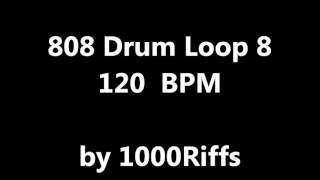 808 Drum Loop 8
120 BPM

by 1000Riffs